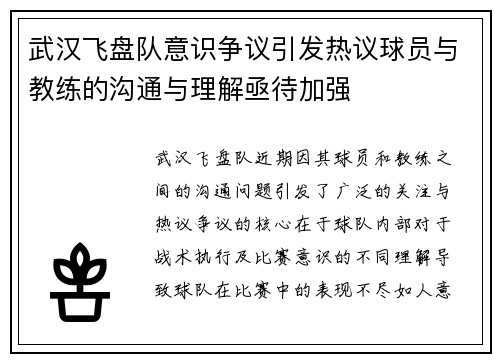 武汉飞盘队意识争议引发热议球员与教练的沟通与理解亟待加强

武汉飞盘队近期因其球员和教练之间的沟通问题引发了广泛的关注与热议争议的核心在于球队内部对于战术执行及比赛意识的不同理解导致球队在比赛中的表现不尽如人意